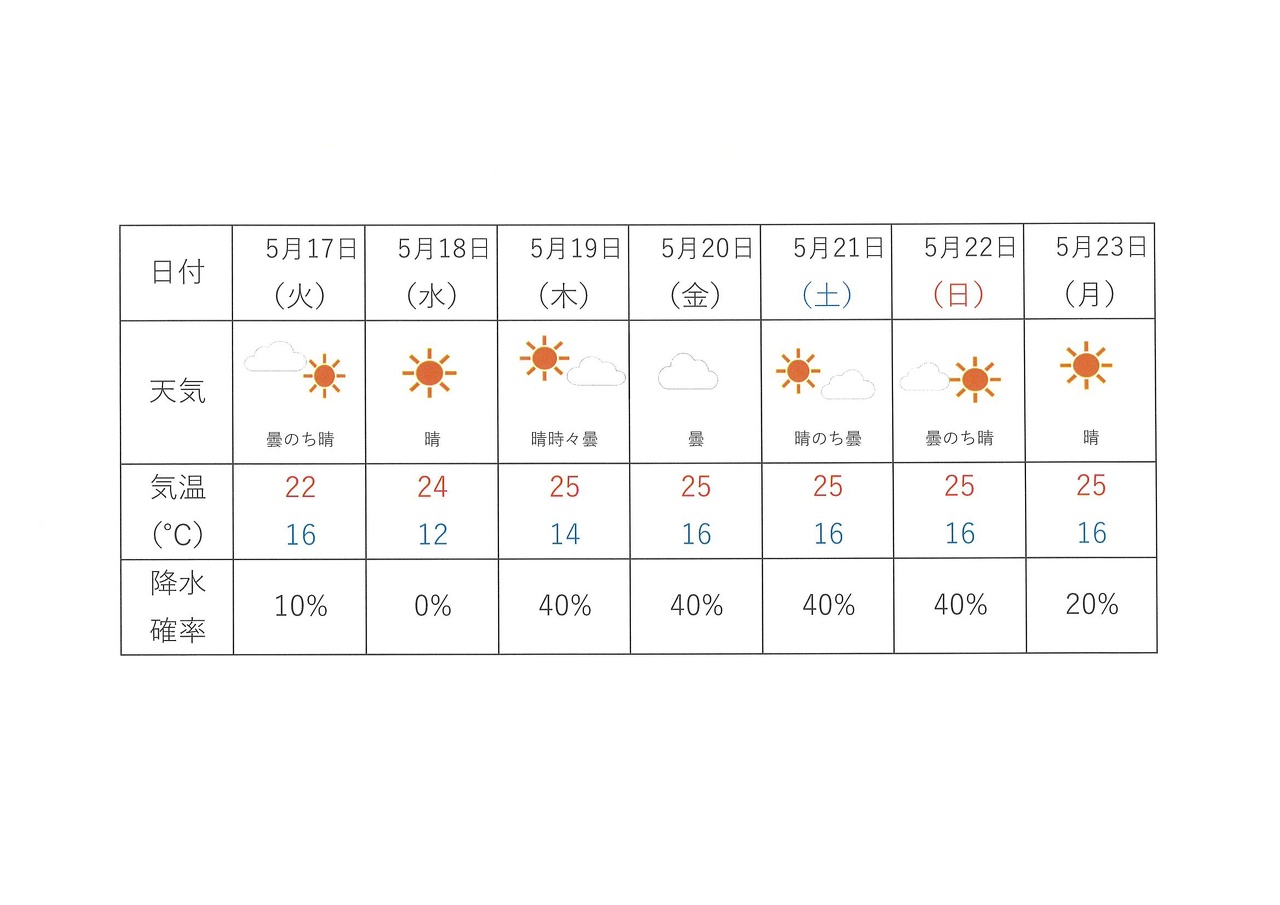 | 日付 | 5月17日（火） | 5月18日（水） | 5月19日（木） | 5月20日（金） | 5月21日（土） | 5月22日（日） | 5月23日（月） |
|---|---|---|---|---|---|---|---|
| 天気 | 曇のち晴 | 晴 | 晴時々曇 | 曇 | 晴のち曇 | 曇のち晴 | 晴 |
| 気温（°C） | 22 16 | 24 12 | 25 14 | 25 16 | 25 16 | 25 16 | 25 16 |
| 降水確率 | 10% | 0% | 40% | 40% | 40% | 40% | 20% |